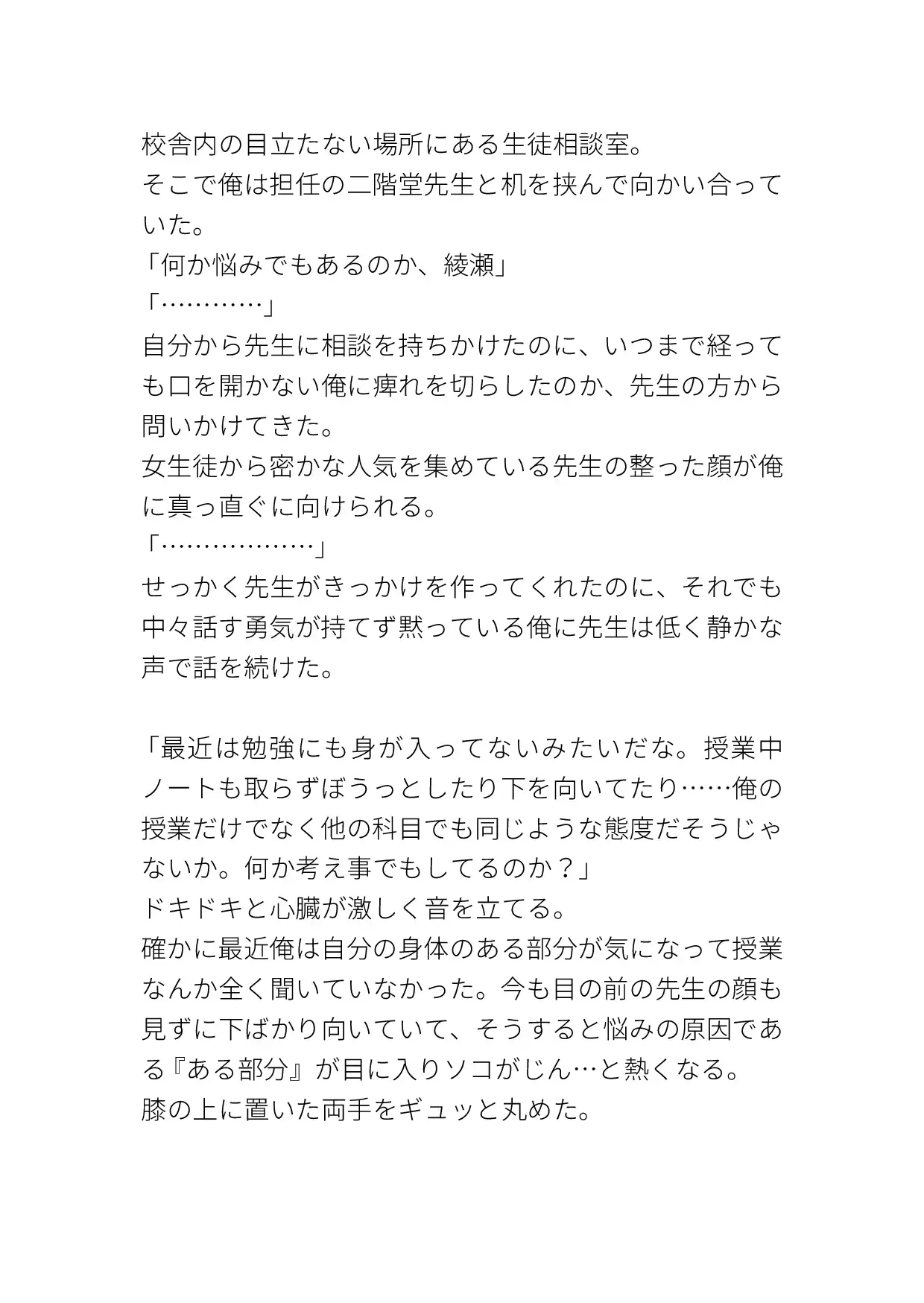 校舎内の目立たない場所にある生徒相談室。
そこで俺は担任の二階堂先生と机を挟んで向かい合っていた。
「何か悩みでもあるのか、綾瀬」
「…………」
自分から先生に相談を持ちかけたのに、いつまで経っても口を開かない俺に痺れを切らしたのか、先生の方から問いかけてきた。
女生徒から密かな人気を集めている先生の整った顔が俺に真っ直ぐに向けられる。
「………………」
せっかく先生がきっかけを作ってくれたのに、それでも中々話す勇気が持てず黙っている俺に先生は低く静かな声で話を続けた。

「最近は勉強にも身が入ってないみたいだな。授業中ノートも取らずぼうっとしたり下を向いてたり……俺の授業だけでなく他の科目でも同じような態度だそうじゃないか。何か考え事でもしてるのか？」
ドキドキと心臓が激しく音を立てる。
確かに最近俺は自分の身体のある部分が気になって授業なんか全く聞いていなかった。今も目の前の先生の顔も見ずに下ばかり向いていて、そうすると悩みの原因である『ある部分』が目に入りソコがじん…と熱くなる。
膝の上に置いた両手をギュッと丸めた。